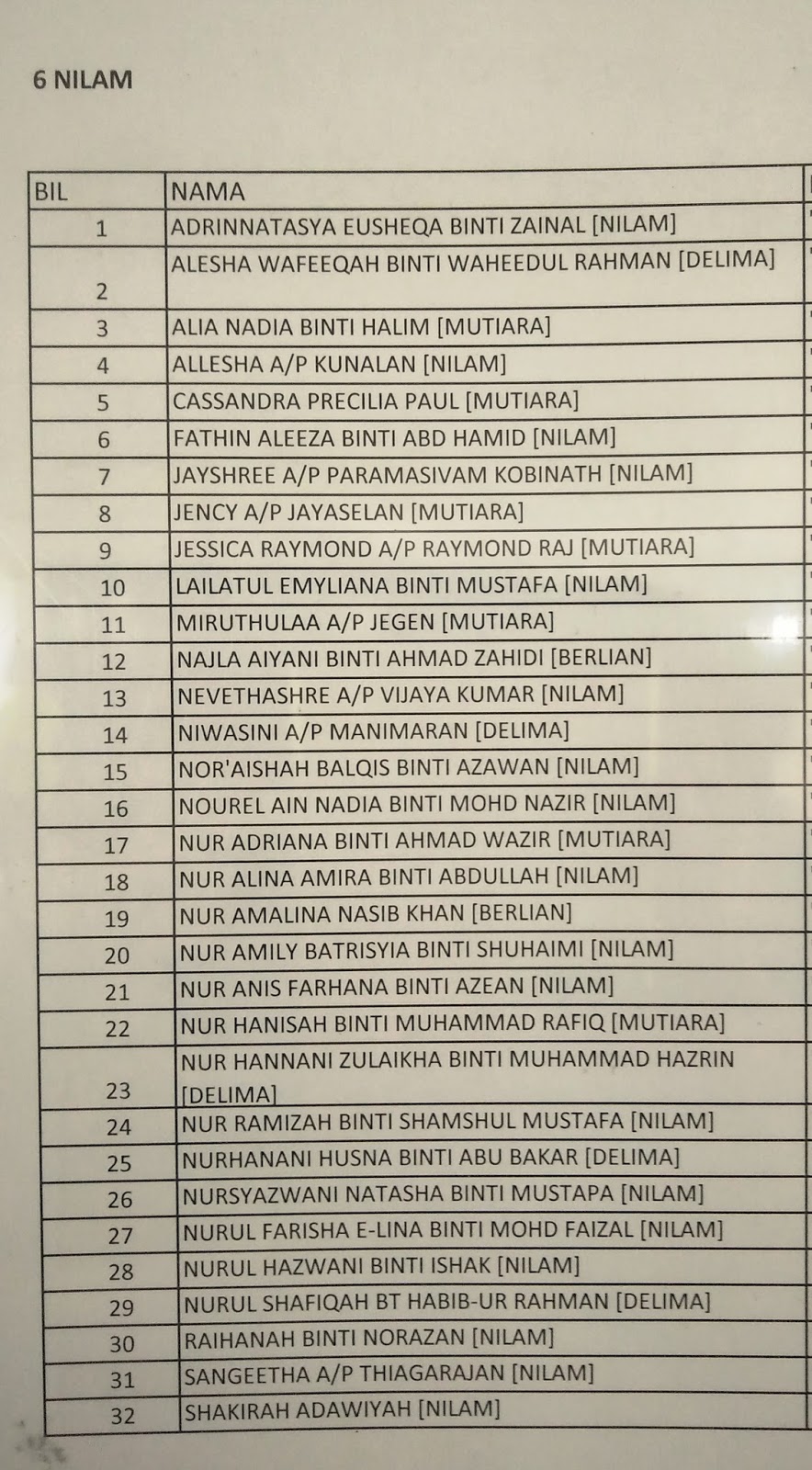 6 NILAM

| BIL | NAMA |
|---|---|
| 1 | ADRINNATASYA EUSHEQA BINTI ZAINAL [NILAM] |
| 2 | ALESHA WAFEEQAH BINTI WAHEEDUL RAHMAN [DELIMA] |
| 3 | ALIA NADIA BINTI HALIM [MUTIARA] |
| 4 | ALLESHA A/P KUNALAN [NILAM] |
| 5 | CASSANDRA PRECILIA PAUL [MUTIARA] |
| 6 | FATHIN ALEEZA BINTI ABD HAMID [NILAM] |
| 7 | JAYSHREE A/P PARAMASIVAM KOBINATH [NILAM] |
| 8 | JENCY A/P JAYASELAN [MUTIARA] |
| 9 | JESSICA RAYMOND A/P RAYMOND RAJ [MUTIARA] |
| 10 | LAILATUL EMYLIANA BINTI MUSTAFA [NILAM] |
| 11 | MIRUTHULAA A/P JEGEN [MUTIARA] |
| 12 | NAJLA AIYANI BINTI AHMAD ZAHIDI [BERLIAN] |
| 13 | NEVETHASHRE A/P VIJAYA KUMAR [NILAM] |
| 14 | NIWASINI A/P MANIMARAN [DELIMA] |
| 15 | NOR'AISHAH BALQIS BINTI AZAWAN [NILAM] |
| 16 | NOUREL AIN NADIA BINTI MOHD NAZIR [NILAM] |
| 17 | NUR ADRIANA BINTI AHMAD WAZIR [MUTIARA] |
| 18 | NUR ALINA AMIRA BINTI ABDULLAH [NILAM] |
| 19 | NUR AMALINA NASIB KHAN [BERLIAN] |
| 20 | NUR AMILY BATRISYIA BINTI SHUHAIMI [NILAM] |
| 21 | NUR ANIS FARHANA BINTI AZEAN [NILAM] |
| 22 | NUR HANISAH BINTI MUHAMMAD RAFIQ [MUTIARA] |
| 23 | NUR HANNANI ZULAIKHA BINTI MUHAMMAD HAZRIN [DELIMA] |
| 24 | NUR RAMIZAH BINTI SHAMSHUL MUSTAFA [NILAM] |
| 25 | NURHANANI HUSNA BINTI ABU BAKAR [DELIMA] |
| 26 | NURSYAZWANI NATASHA BINTI MUSTAPA [NILAM] |
| 27 | NURUL FARISHA E-LINA BINTI MOHD FAIZAL [NILAM] |
| 28 | NURUL HAZWANI BINTI ISHAK [NILAM] |
| 29 | NURUL SHAFIQAH BT HABIB-UR RAHMAN [DELIMA] |
| 30 | RAIHANAH BINTI NORAZAN [NILAM] |
| 31 | SANGEETHA A/P THIAGARAJAN [NILAM] |
| 32 | SHAKIRAH ADAWIYAH [NILAM] |